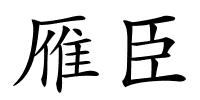 雁臣